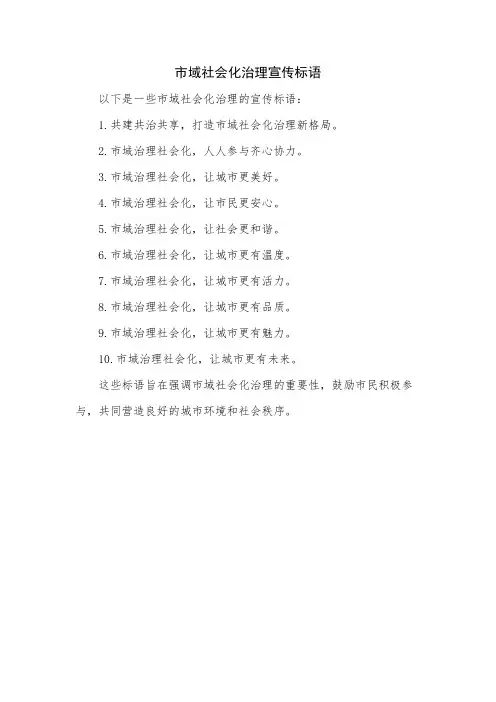 市域社会化治理宣传标语

以下是一些市域社会化治理的宣传标语：

1. 共建共治共享，打造市域社会化治理新格局。

2. 市域治理社会化，人人参与齐心协力。

3. 市域治理社会化，让城市更美好。

4. 市域治理社会化，让市民更安心。

5. 市域治理社会化，让社会更和谐。

6. 市域治理社会化，让城市更有温度。

7. 市域治理社会化，让城市更有活力。

8. 市域治理社会化，让城市更有品质。

9. 市域治理社会化，让城市更有魅力。

10. 市域治理社会化，让城市更有未来。

这些标语旨在强调市域社会化治理的重要性，鼓励市民积极参与，共同营造良好的城市环境和社会秩序。